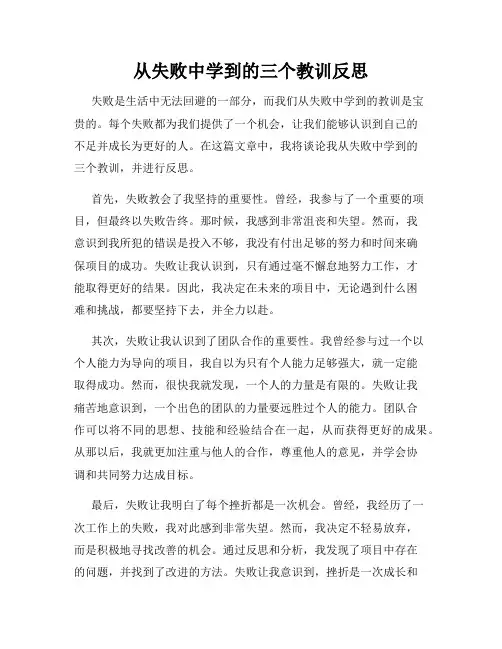 从失败中学到的三个教训反思

失败是生活中无法回避的一部分，而我们从失败中学到的教训是宝贵的。每个失败都为我们提供了一个机会，让我们能够认识到自己的不足并成长为更好的人。在这篇文章中，我将谈论我从失败中学到的三个教训，并进行反思。

首先，失败教会了我坚持的重要性。曾经，我参与了一个重要的项目，但最终以失败告终。那时候，我感到非常沮丧和失望。然而，我意识到我所犯的错误是投入不够，我没有付出足够的努力和时间来确保项目的成功。失败让我认识到，只有通过毫不懈怠地努力工作，才能取得更好的结果。因此，我决定在未来的项目中，无论遇到什么困难和挑战，都要坚持下去，并全力以赴。

其次，失败让我认识到了团队合作的重要性。我曾经参与过一个以个人能力为导向的项目，我自以为只有个人能力足够强大，就一定能取得成功。然而，很快我就发现，一个人的力量是有限的。失败让我痛苦地意识到，一个出色的团队的力量要远胜过个人的能力。团队合作可以将不同的思想、技能和经验结合在一起，从而获得更好的成果。从那以后，我就更加注重与他人的合作，尊重他人的意见，并学会协调和共同努力达成目标。

最后，失败让我明白了每个挫折都是一次机会。曾经，我经历了一次工作上的失败，我对此感到非常失望。然而，我决定不轻易放弃，而是积极地寻找改善的机会。通过反思和分析，我发现了项目中存在的问题，并找到了改进的方法。失败让我意识到，挫折是一次成长和